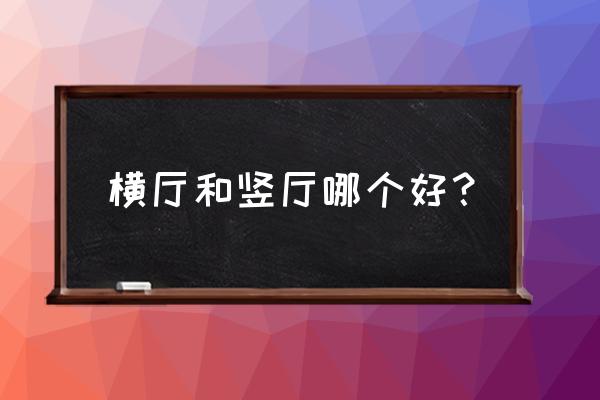 横厅和竖厅哪个好？